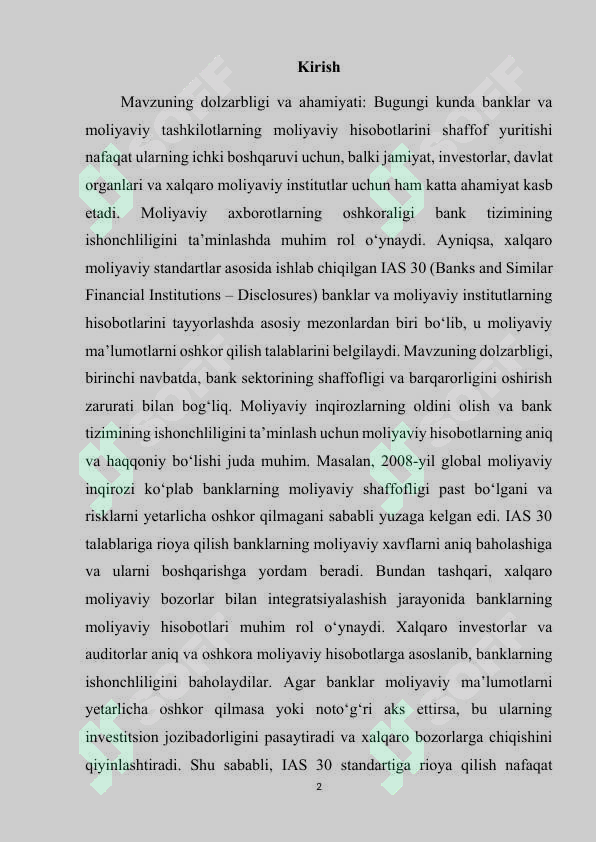 Kirish

Mavzuning dolzarbligi va ahamiyati: Bugungi kunda banklar va moliyaviy tashkilotlarning moliyaviy hisobotlarini shaffof yuritishi nafaqat ularning ichki boshqaruvi uchun, balki jamiyat, investorlar, davlat organlari va xalqaro moliyaviy institutlar uchun ham katta ahamiyat kasb etadi. Moliyaviy axborotlarning oshkoraligi bank tizimining ishonchliligini ta’minlashda muhim rol o‘ynaydi. Ayniqsa, xalqaro moliyaviy standartlar asosida ishlab chiqilgan IAS 30 (Banks and Similar Financial Institutions – Disclosures) banklar va moliyaviy institutlarning hisobotlarini tayyorlashda asosiy mezonlardan biri bo‘lib, u moliyaviy ma’lumotlarni oshkor qilish talablarini belgilaydi. Mavzuning dolzarbligi, birinchi navbatda, bank sektorining shaffofligi va barqarorligini oshirish zarurati bilan bog‘liq. Moliyaviy inqirozlarning oldini olish va bank tizimining ishonchliligini ta’minlash uchun moliyaviy hisobotlarning aniq va haqqoniy bo‘lishi juda muhim. Masalan, 2008-yil global moliyaviy inqirozi ko‘plab banklarning moliyaviy shaffofligi past bo‘lgani va risklarni yetarlicha oshkor qilmagani sababli yuzaga kelgan edi. IAS 30 talablariga rioya qilish banklarning moliyaviy xavflarni aniq baholashiga va ularni boshqarishga yordam beradi. Bundan tashqari, xalqaro moliyaviy bozorlar bilan integratsiyalashish jarayonida banklarning moliyaviy hisobotlari muhim rol o‘ynaydi. Xalqaro investorlar va auditorlar aniq va oshkora moliyaviy hisobotlarga asoslanib, banklarning ishonchliligini baholaydilar. Agar banklar moliyaviy ma’lumotlarni yetarlicha oshkor qilmasa yoki noto‘g‘ri aks ettirsa, bu ularning investitsion jozibadorligini pasaytiradi va xalqaro bozorlarga chiqishini qiyinlashtiradi. Shu sababli, IAS 30 standartiga rioya qilish nafaqat

2